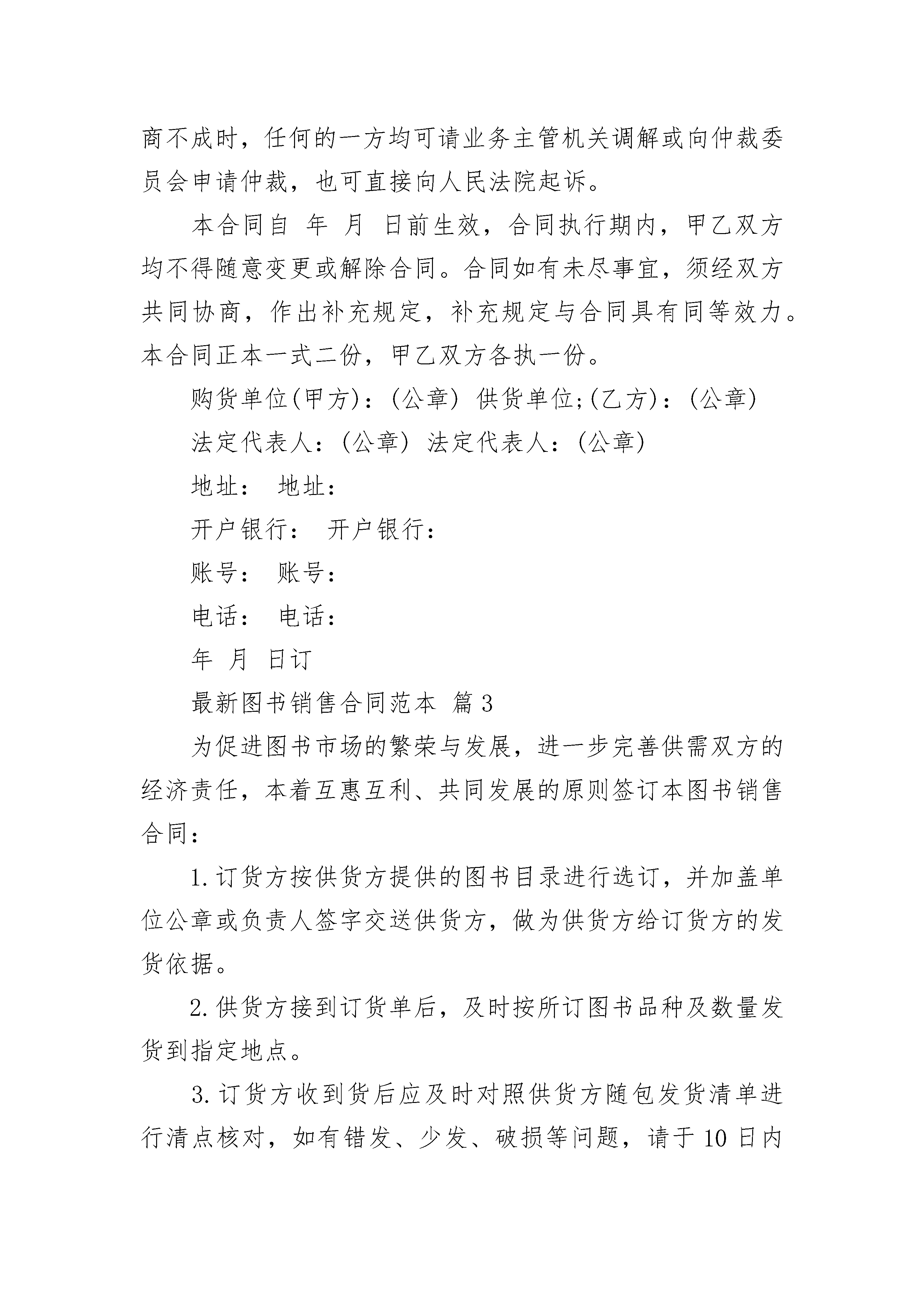 商不成时，任何的一方均可请业务主管机关调解或向仲裁委员会申请仲裁，也可直接向人民法院起诉。

本合同自 年 月 日前生效，合同执行期内，甲乙双方均不得随意变更或解除合同。合同如有未尽事宜，须经双方共同协商，作出补充规定，补充规定与合同具有同等效力。本合同正本一式二份，甲乙双方各执一份。

购货单位(甲方)：(公章) 供货单位;(乙方)：(公章)

法定代表人：(公章) 法定代表人：(公章)

地址： 地址：

开户银行： 开户银行：

账号： 账号：

电话： 电话：

年 月 日订

最新图书销售合同范本 篇3

为促进图书市场的繁荣与发展，进一步完善供需双方的经济责任，本着互惠互利、共同发展的原则签订本图书销售合同：

1.订货方按供货方提供的图书目录进行选订，并加盖单位公章或负责人签字交送供货方，做为供货方给订货方的发货依据。

2.供货方接到订货单后，及时按所订图书品种及数量发货到指定地点。

3.订货方收到货后应及时对照供货方随包发货清单进行清点核对，如有错发、少发、破损等问题，请于10日内